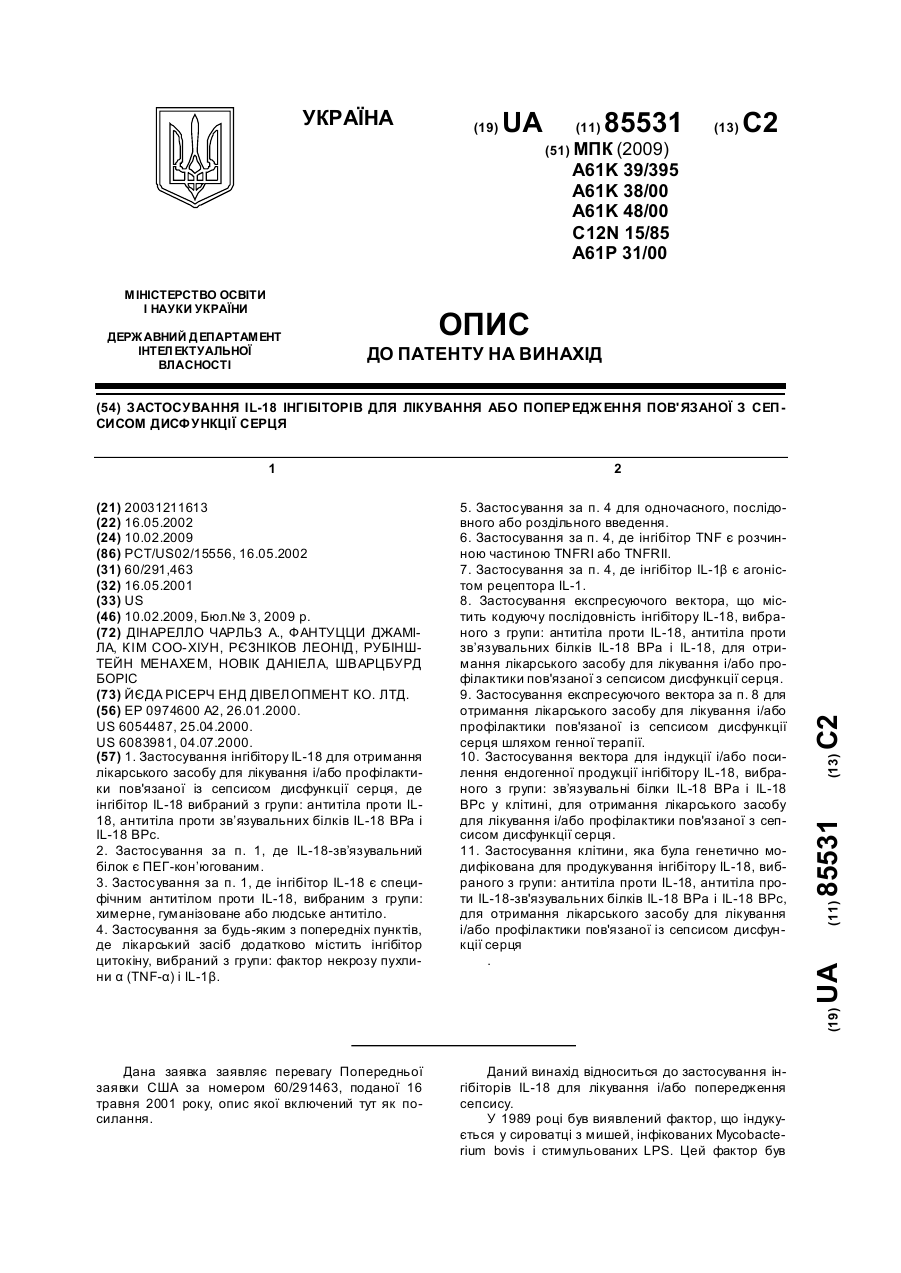 УКРАЇНА

(19) UA (11) 85531 (13) C2

(51) МПК (2009)
A61K 39/395
A61K 38/00
A61K 48/00
C12N 15/85
A61P 31/00

МІНІСТЕРСТВО ОСВІТИ І НАУКИ УКРАЇНИ

ДЕРЖАВНИЙ ДЕПАРТАМЕНТ ІНТЕЛЕКТУАЛЬНОЇ ВЛАСНОСТІ

ОПИС
ДО ПАТЕНТУ НА ВИНАХІД

(54) ЗАСТОСУВАННЯ IL-18 ІНГІБІТОРІВ ДЛЯ ЛІКУВАННЯ АБО ПОПЕРЕДЖЕННЯ ПОВ'ЯЗАНОЇ З СЕПСИСОМ ДИСФУНКЦІЇ СЕРЦЯ

1

(21) 20031211613
(22) 16.05.2002
(24) 10.02.2009
(86) PCT/US02/15556, 16.05.2002
(31) 60/291,463
(32) 16.05.2001
(33) US
(46) 10.02.2009, Бюл.№ 3, 2009 р.
(72) ДІНАРЕЛЛО ЧАРЛЬЗ А., ФАНТУЦЦИ ДЖАМІЛА, КІМ СОО-ХІУН, РЄЗНІКОВ ЛЕОНІД, РУБІНШТЕЙН МЕНАХЕМ, НОВІК ДАНІЕЛА, ШВАРЦБУРД БОРІС
(73) ЙЄДА РІСЕРЧ ЕНД ДІВЕЛОПМЕНТ КО. ЛТД.
(56) EP 0974600 A2, 26.01.2000.
US 6054487, 25.04.2000.
US 6083981, 04.07.2000.
(57) 1. Застосування інгібітору IL-18 для отримання лікарського засобу для лікування і/або профілактики пов'язаної із сепсисом дисфункції серця, де інгібітор IL-18 вибраний з групи: антитіла проти IL-18, антитіла проти зв'язувальних білків IL-18 BPa і IL-18 BPc.
2. Застосування за п. 1, де IL-18-зв'язувальний білок є ПЕГ-кон'югованим.
3. Застосування за п. 1, де інгібітор IL-18 є специфічним антитілом проти IL-18, вибраним з групи: химерне, гуманізоване або людське антитіло.
4. Застосування за будь-яким з попередніх пунктів, де лікарський засіб додатково містить інгібітор цитокіну, вибраний з групи: фактор некрозу пухлини α (TNF-α) і IL-1β.

2

5. Застосування за п. 4 для одночасного, послідовного або роздільного введення.
6. Застосування за п. 4, де інгібітор TNF є розчинною частиною TNFRI або TNFRII.
7. Застосування за п. 4, де інгібітор IL-1β є агоністом рецептора IL-1.
8. Застосування експресуючого вектора, що містить кодуючу послідовність інгібітору IL-18, вибраного з групи: антитіла проти IL-18, антитіла проти зв'язувальних білків IL-18 BPa і IL-18, для отримання лікарського засобу для лікування і/або профілактики пов'язаної з сепсисом дисфункції серця.
9. Застосування експресуючого вектора за п. 8 для отримання лікарського засобу для лікування і/або профілактики пов'язаної із сепсисом дисфункції серця шляхом генної терапії.
10. Застосування вектора для індукції і/або посилення ендогенної продукції інгібітору IL-18, вибраного з групи: зв'язувальні білки IL-18 BPa і IL-18 BPc у клітині, для отримання лікарського засобу для лікування і/або профілактики пов'язаної з сепсисом дисфункції серця.
11. Застосування клітини, яка була генетично модифікована для продукування інгібітору IL-18, вибраного з групи: антитіла проти IL-18, антитіла проти IL-18-зв'язувальних білків IL-18 BPa і IL-18 BPc, для отримання лікарського засобу для лікування і/або профілактики пов'язаної із сепсисом дисфункції серця
.

(19) UA (11) 85531 (13) C2

Дана заявка заявляє перевагу Попередньої заявки США за номером 60/291463, поданої 16 травня 2001 року, опис якої включений тут як посилання.

Даний винахід відноситься до застосування інгібіторів IL-18 для лікування і/або попередження сепсису.
У 1989 році був виявлений фактор, що індукується у сироватці з мишей, інфікованих Mycobacterium bovis і стимульованих LPS. Цей фактор був